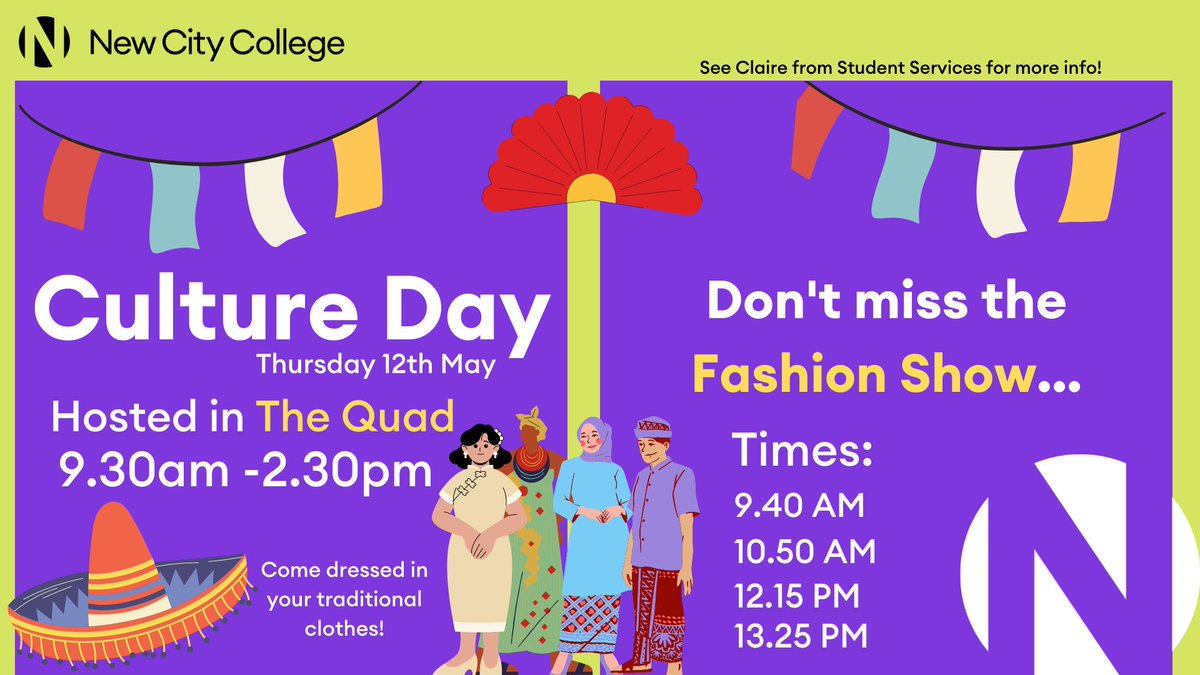 New City College

See Claire from Student Services for more info!

Culture Day
Thursday 12th May

Hosted in The Quad
9.30am -2.30pm

Come dressed in your traditional clothes!

Don't miss the Fashion Show...

Times:
9.40 AM
10.50 AM
12.15 PM
13.25 PM